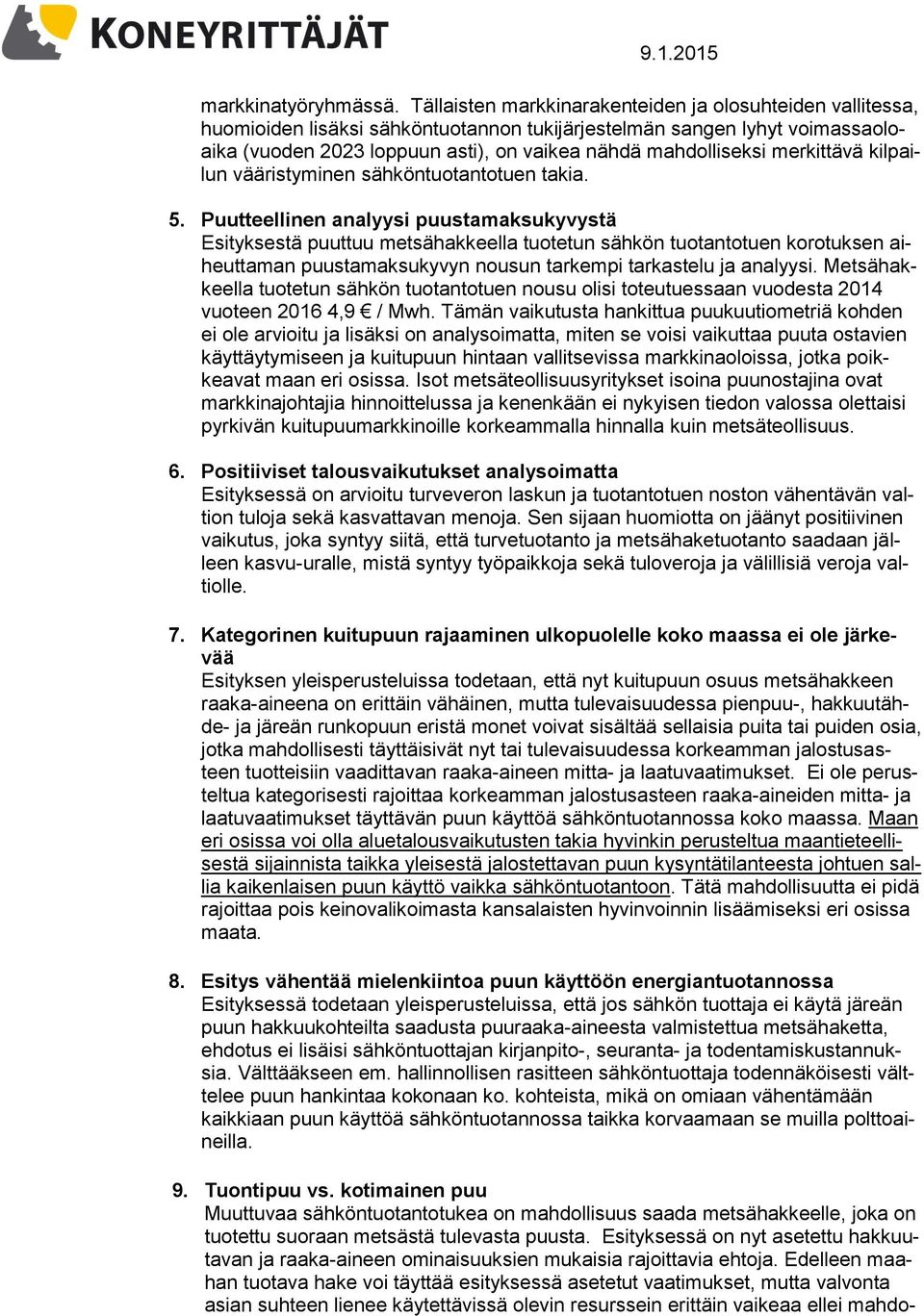 KONEYRITTÄJÄT

9.1.2015

markkinatyöryhmässä. Tällaisten markkinarakenteiden ja olosuhteiden vallitessa, huomioiden lisäksi sähköntuotannon tukijärjestelmän sangen lyhyt voimassaoloaika (vuoden 2023 loppuun asti), on vaikea nähdä mahdolliseksi merkittävä kilpailun vääristyminen sähköntuotantotuen takia.

5. Puutteellinen analyysi puustamaksukyvystä
Esityksestä puuttuu metsähakkeella tuotetun sähkön tuotantotuen korotuksen aiheuttaman puustamaksukyvyn nousun tarkempi tarkastelu ja analyysi. Metsähakkeella tuotetun sähkön tuotantotuen nousu olisi toteutuessaan vuodesta 2014 vuoteen 2016 4,9 € / Mwh. Tämän vaikutusta hankittua puukuutiometriä kohden ei ole arvioitu ja lisäksi on analysoimatta, miten se voisi vaikuttaa puuta ostavien käyttäytymiseen ja kuitupuun hintaan vallitsevissa markkinaoloissa, jotka poikkeavat maan eri osissa. Isot metsäteollisuusyritykset isoina puunostajina ovat markkinajohtajia hinnoittelussa ja kenenkään ei nykyisen tiedon valossa olettaisi pyrkivän kuitupuumarkkinoille korkeammalla hinnalla kuin metsäteollisuus.

6. Positiiviset talousvaikutukset analysoimatta
Esityksessä on arvioitu turveveron laskun ja tuotantotuen noston vähentävän valtion tuloja sekä kasvattavan menoja. Sen sijaan huomiotta on jäänyt positiivinen vaikutus, joka syntyy siitä, että turvetuotanto ja metsähaketuotanto saadaan jälleen kasvu-uralle, mistä syntyy työpaikkoja sekä tuloveroja ja välillisiä veroja valtiolle.

7. Kategorinen kuitupuun rajaaminen ulkopuolelle koko maassa ei ole järkevää
Esityksen yleisperusteluissa todetaan, että nyt kuitupuun osuus metsähakkeen raaka-aineena on erittäin vähäinen, mutta tulevaisuudessa pienpuu-, hakkuutähde- ja järeän runkopuun eristä monet voivat sisältää sellaisia puita tai puiden osia, jotka mahdollisesti täyttäisivät nyt tai tulevaisuudessa korkeamman jalostusasteen tuotteisiin vaadittavan raaka-aineen mitta- ja laatuvaatimukset. Ei ole perusteltua kategorisesti rajoittaa korkeamman jalostusasteen raaka-aineiden mitta- ja laatuvaatimukset täyttävän puun käyttöä sähköntuotannossa koko maassa. Maan eri osissa voi olla aluetalousvaikutusten takia hyvinkin perusteltua maantieteellisestä sijainnista taikka yleisestä jalostettavan puun kysyntätilanteesta johtuen sallia kaikenlaisen puun käyttö vaikka sähköntuotantoon. Tätä mahdollisuutta ei pidä rajoittaa pois keinovalikoimasta kansalaisten hyvinvoinnin lisäämiseksi eri osissa maata.

8. Esitys vähentää mielenkiintoa puun käyttöön energiantuotannossa
Esityksessä todetaan yleisperusteluissa, että jos sähkön tuottaja ei käytä järeän puun hakkuukohteilta saadusta puuraaka-aineesta valmistettua metsähaketta, ehdotus ei lisäisi sähköntuottajan kirjanpito-, seuranta- ja todentamiskustannuksia. Välttääkseen em. hallinnollisen rasitteen sähköntuottaja todennäköisesti välttelee puun hankintaa kokonaan ko. kohteista, mikä on omiaan vähentämään kaikkiaan puun käyttöä sähköntuotannossa taikka korvaamaan se muilla polttoaineilla.

9. Tuontipuu vs. kotimainen puu
Muuttuvaa sähköntuotantotukea on mahdollisuus saada metsähakkeelle, joka on tuotettu suoraan metsästä tulevasta puusta. Esityksessä on nyt asetettu hakkuutavan ja raaka-aineen ominaisuuksien mukaisia rajoittavia ehtoja. Edelleen maahan tuotava hake voi täyttää esityksessä asetetut vaatimukset, mutta valvonta asian suhteen lienee käytettävissä olevin resurssein erittäin vaikeaa ellei mahdo-